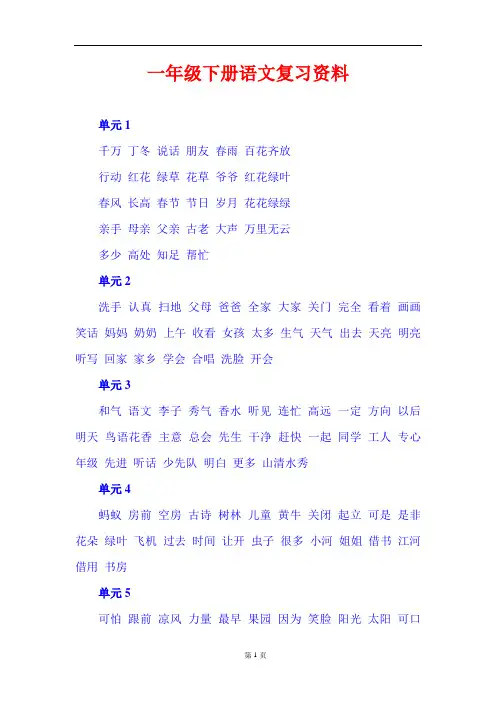 一年级下册语文复习资料

单元 1

千万 丁冬 说话 朋友 春雨 百花齐放

行动 红花 绿草 花草 爷爷 红花绿叶

春风 长高 春节 节日 岁月 花花绿绿

亲手 母亲 父亲 古老 大声 万里无云

多少 高处 知足 帮忙

单元 2

洗手 认真 扫地 父母 爸爸 全家 大家 关门 完全 看着 画画 笑话 妈妈 奶奶 上午 收看 女孩 太多 生气 天气 出去 天亮 明亮 听写 回家 家乡 学会 合唱 洗脸 开会

单元 3

和气 语文 李子 秀气 香水 听见 连忙 高远 一定 方向 以后 明天 鸟语花香 主意 总会 先生 干净 赶快 一起 同学 工人 专心 年级 先进 听话 少先队 明白 更多 山清水秀

单元 4

蚂蚁 房前 空房 古诗 树林 儿童 黄牛 关闭 起立 可是 是非 花朵 绿叶 飞机 过去 时间 让开 虫子 很多 小河 姐姐 借书 江河 借用 书房

单元 5

可怕 跟前 凉风 力量 最早 果园 因为 笑脸 阳光 太阳 可口

第 1 页